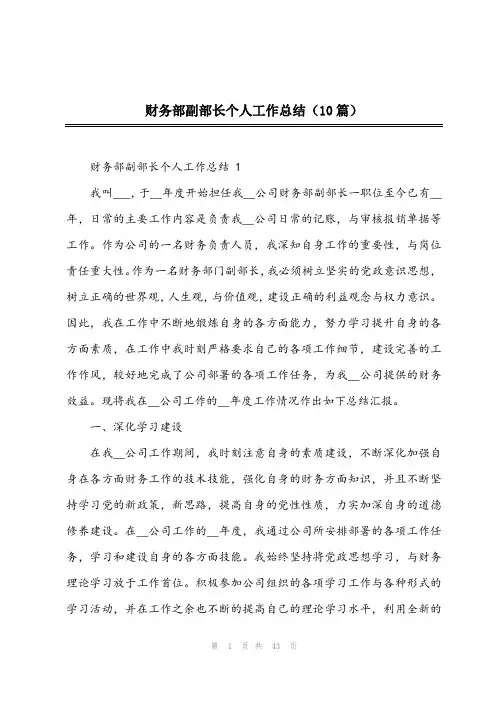 财务部副部长个人工作总结（10篇）

财务部副部长个人工作总结 1

我叫___，于__年度开始担任我__公司财务部副部长一职位至今已有__年，日常的主要工作内容是负责我__公司日常的记账，与审核报销单据等工作。作为公司的一名财务负责人员，我深知自身工作的重要性，与岗位责任重大性。作为一名财务部门副部长，我必须树立坚实的党政意识思想，树立正确的世界观，人生观，与价值观，建设正确的利益观念与权力意识。因此，我在工作中不断地锻炼自身的各方面能力，努力学习提升自身的各方面素质，在工作中我时刻严格要求自己的各项工作细节，建设完善的工作作风，较好地完成了公司部署的各项工作任务，为我__公司提供的财务效益。现将我在__公司工作的__年度工作情况作出如下总结汇报。

一、深化学习建设

在我__公司工作期间，我时刻注意自身的素质建设，不断深化加强自身在各方面财务工作的技术技能，强化自身的财务方面知识，并且不断坚持学习党的新政策，新思路，提高自身的党性性质，力实加深自身的道德修养建设。在__公司工作的__年度，我通过公司所安排部署的各项工作任务，学习和建设自身的各方面技能。我始终坚持将党政思想学习，与财务理论学习放于工作首位。积极参加公司组织的各项学习工作与各种形式的学习活动，并在工作之余也不断的提高自己的理论学习水平，利用全新的

第 1 页 共 43 页